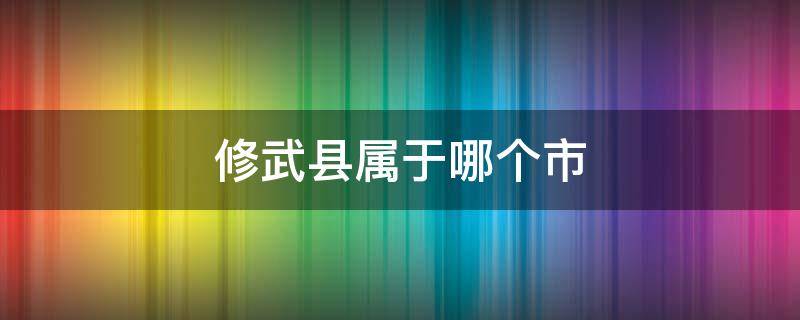 修武县属于哪个市